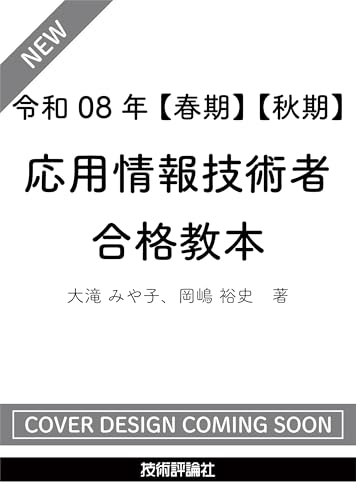 NEW

令和 08 年【春期】【秋期】

応用情報技術者
合格教本

大滝 みや子、岡嶋 裕史 著

COVER DESIGN COMING SOON

技術評論社